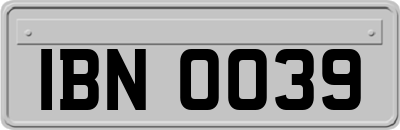 IBN 0039